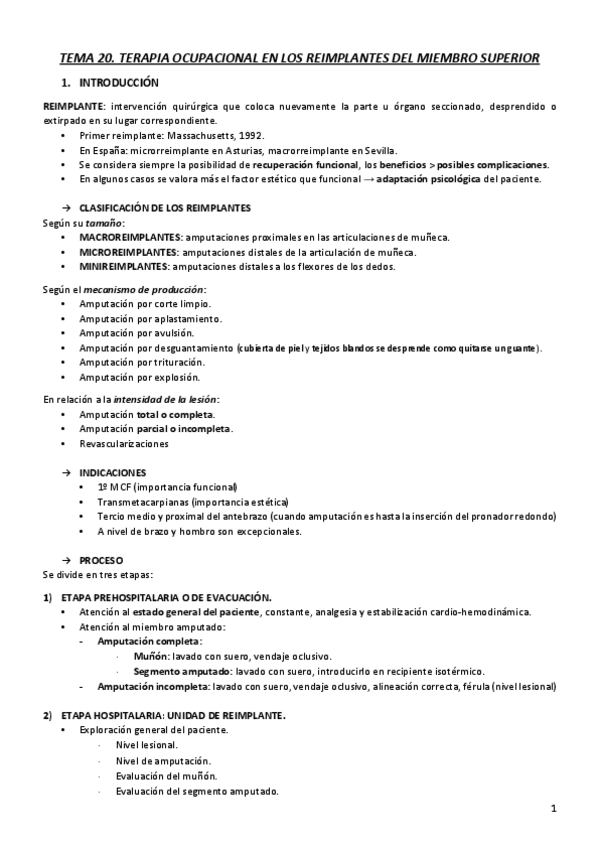 TEMA 20. TERAPIA OCUPACIONAL EN LOS REIMPLANTES DEL MIEMBRO SUPERIOR

1. INTRODUCCIÓN

REIMPLANTE: intervención quirúrgica que coloca nuevamente la parte u órgano seccionado, desprendido o extirpado en su lugar correspondiente.
• Primer reimplante: Massachusetts, 1992.
• En España: microrreimplante en Asturias, macrorreimplante en Sevilla.
• Se considera siempre la posibilidad de recuperación funcional, los beneficios > posibles complicaciones.
• En algunos casos se valora más el factor estético que funcional → adaptación psicológica del paciente.

→ CLASIFICACIÓN DE LOS REIMPLANTES
Según su tamaño:
• MACROREIMPLANTES: amputaciones proximales en las articulaciones de muñeca.
• MICROREIMPLANTES: amputaciones distales de la articulación de muñeca.
• MINIREIMPLANTES: amputaciones distales a los flexores de los dedos.

Según el mecanismo de producción:
• Amputación por corte limpio.
• Amputación por aplastamiento.
• Amputación por avulsión.
• Amputación por desguantamiento (cubierta de piel y tejidos blandos se desprende como quitarse un guante).
• Amputación por trituración.
• Amputación por explosión.

En relación a la intensidad de la lesión:
• Amputación total o completa.
• Amputación parcial o incompleta.
• Revascularizaciones

→ INDICACIONES
• 1º MCF (importancia funcional)
• Transmetacarpianas (importancia estética)
• Tercio medio y proximal del antebrazo (cuando amputación es hasta la inserción del pronador redondo)
• A nivel de brazo y hombro son excepcionales.

→ PROCESO
Se divide en tres etapas:

1) ETAPA PREHOSPITALARIA O DE EVACUACIÓN.
• Atención al estado general del paciente, constante, analgesia y estabilización cardio-hemodinámica.
• Atención al miembro amputado:
- Amputación completa:
· Muñón: lavado con suero, vendaje oclusivo.
· Segmento amputado: lavado con suero, introducirlo en recipiente isotérmico.
- Amputación incompleta: lavado con suero, vendaje oclusivo, alineación correcta, férula (nivel lesional)

2) ETAPA HOSPITALARIA: UNIDAD DE REIMPLANTE.
• Exploración general del paciente.
· Nivel lesional.
· Nivel de amputación.
· Evaluación del muñón.
· Evaluación del segmento amputado.

1